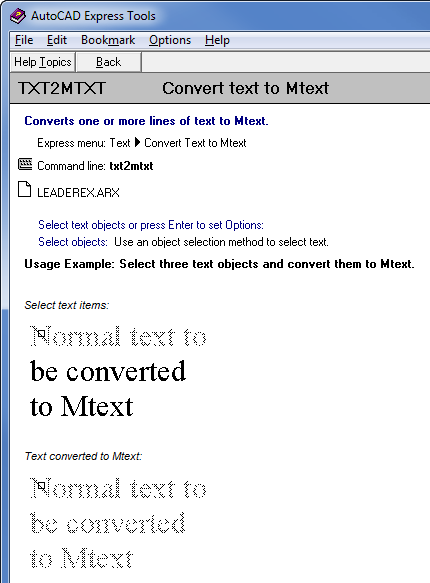 AutoCAD Express Tools

File Edit Bookmark Options Help

Help Topics Back

TXT2MTXT Convert text to Mtext

Converts one or more lines of text to Mtext.

Express menu: Text ▶ Convert Text to Mtext

Command line: txt2mtxt

LEADEREX.ARX

Select text objects or press Enter to set Options:
Select objects: Use an object selection method to select text.

Usage Example: Select three text objects and convert them to Mtext.

Select text items:

Normal text to
be converted
to Mtext

Text converted to Mtext:

Normal text to
be converted
to Mtext